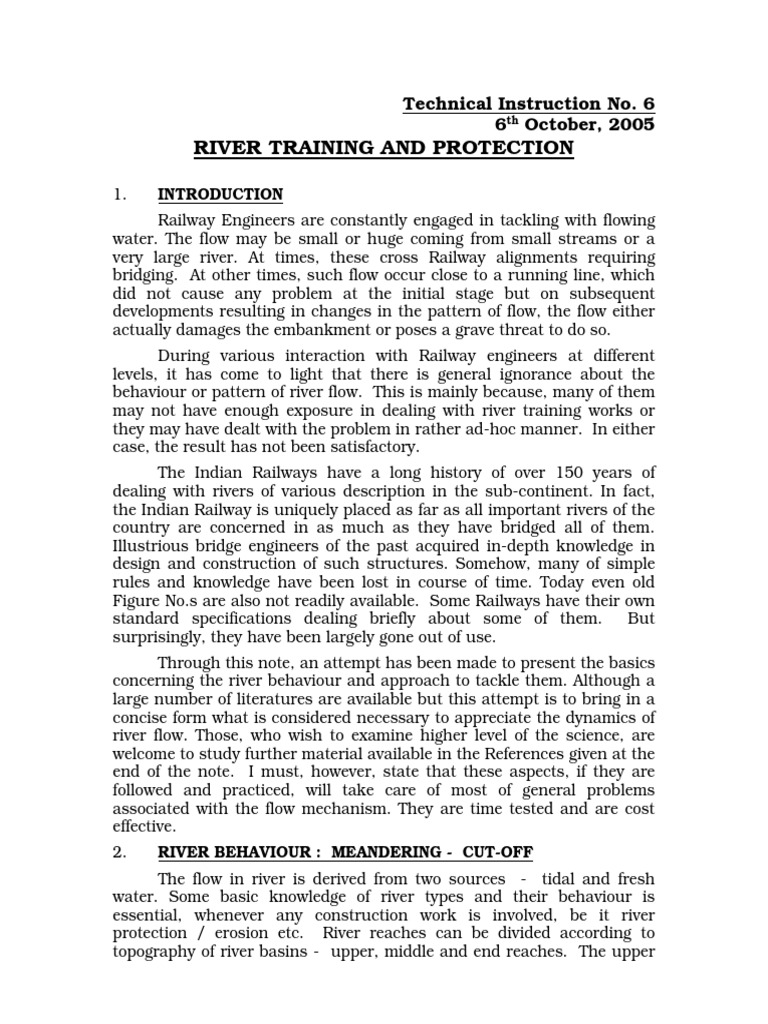 Technical Instruction No. 6
$6^{th}$ October, 2005

RIVER TRAINING AND PROTECTION

1. INTRODUCTION

Railway Engineers are constantly engaged in tackling with flowing water. The flow may be small or huge coming from small streams or a very large river. At times, these cross Railway alignments requiring bridging. At other times, such flow occur close to a running line, which did not cause any problem at the initial stage but on subsequent developments resulting in changes in the pattern of flow, the flow either actually damages the embankment or poses a grave threat to do so.

During various interaction with Railway engineers at different levels, it has come to light that there is general ignorance about the behaviour or pattern of river flow. This is mainly because, many of them may not have enough exposure in dealing with river training works or they may have dealt with the problem in rather ad-hoc manner. In either case, the result has not been satisfactory.

The Indian Railways have a long history of over 150 years of dealing with rivers of various description in the sub-continent. In fact, the Indian Railway is uniquely placed as far as all important rivers of the country are concerned in as much as they have bridged all of them. Illustrious bridge engineers of the past acquired in-depth knowledge in design and construction of such structures. Somehow, many of simple rules and knowledge have been lost in course of time. Today even old Figure No.s are also not readily available. Some Railways have their own standard specifications dealing briefly about some of them. But surprisingly, they have been largely gone out of use.

Through this note, an attempt has been made to present the basics concerning the river behaviour and approach to tackle them. Although a large number of literatures are available but this attempt is to bring in a concise form what is considered necessary to appreciate the dynamics of river flow. Those, who wish to examine higher level of the science, are welcome to study further material available in the References given at the end of the note. I must, however, state that these aspects, if they are followed and practiced, will take care of most of general problems associated with the flow mechanism. They are time tested and are cost effective.

2. RIVER BEHAVIOUR : MEANDERING - CUT-OFF

The flow in river is derived from two sources - tidal and fresh water. Some basic knowledge of river types and their behaviour is essential, whenever any construction work is involved, be it river protection / erosion etc. River reaches can be divided according to topography of river basins - upper, middle and end reaches. The upper